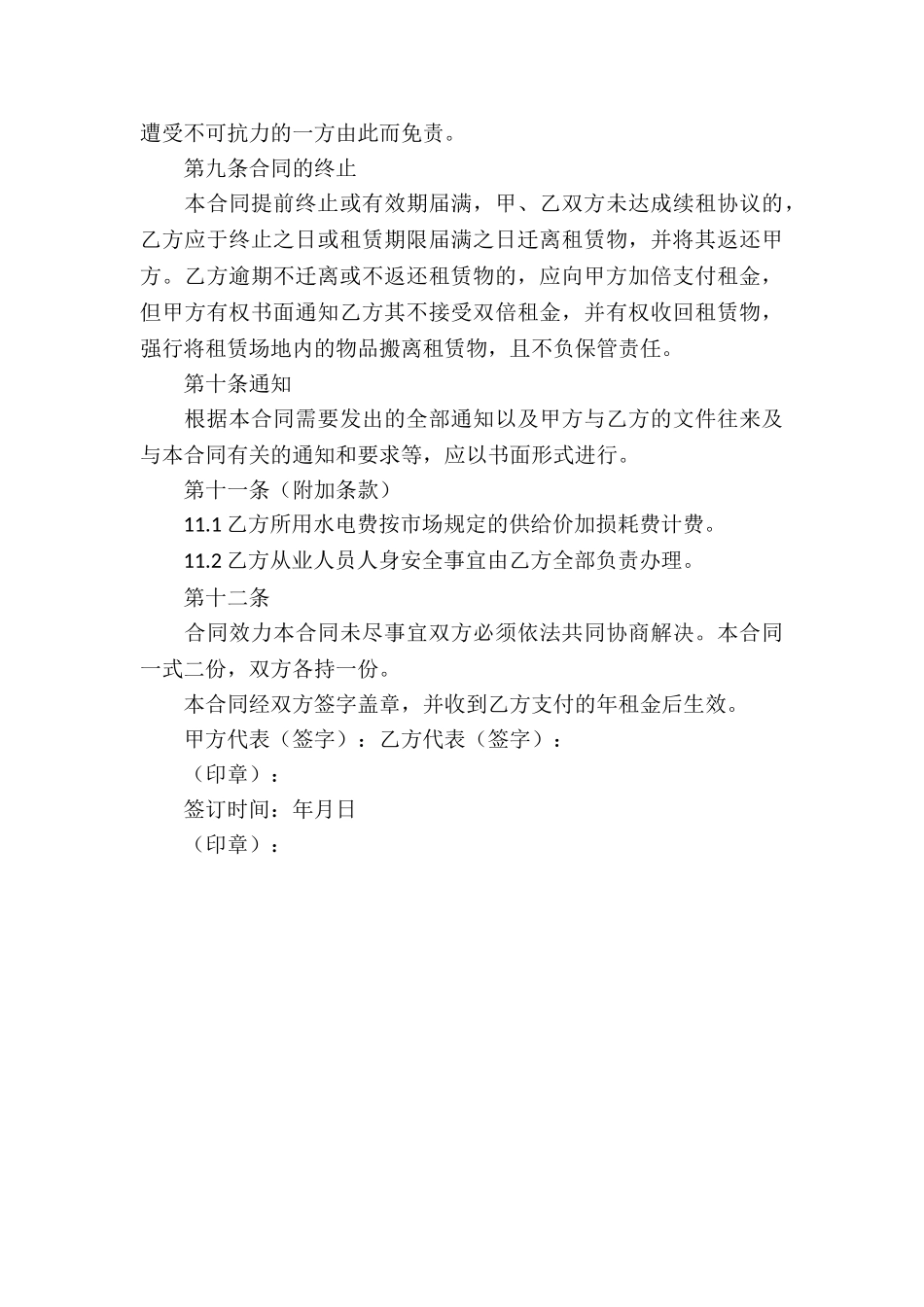 遭受不可抗力的一方由此而免责。

第九条合同的终止

本合同提前终止或有效期届满，甲、乙双方未达成续租协议的，乙方应于终止之日或租赁期限届满之日迁离租赁物，并将其返还甲方。乙方逾期不迁离或不返还租赁物的，应向甲方加倍支付租金，但甲方有权书面通知乙方其不接受双倍租金，并有权收回租赁物，强行将租赁场地内的物品搬离租赁物，且不负保管责任。

第十条通知

根据本合同需要发出的全部通知以及甲方与乙方的文件往来及与本合同有关的通知和要求等，应以书面形式进行。

第十一条（附加条款）

11.1 乙方所用水电费按市场规定的供给价加损耗费计费。

11.2 乙方从业人员人身安全事宜由乙方全部负责办理。

第十二条

合同效力本合同未尽事宜双方必须依法共同协商解决。本合同一式二份，双方各持一份。

本合同经双方签字盖章，并收到乙方支付的年租金后生效。

甲方代表（签字）：乙方代表（签字）：

（印章）：

签订时间：年月日

（印章）：